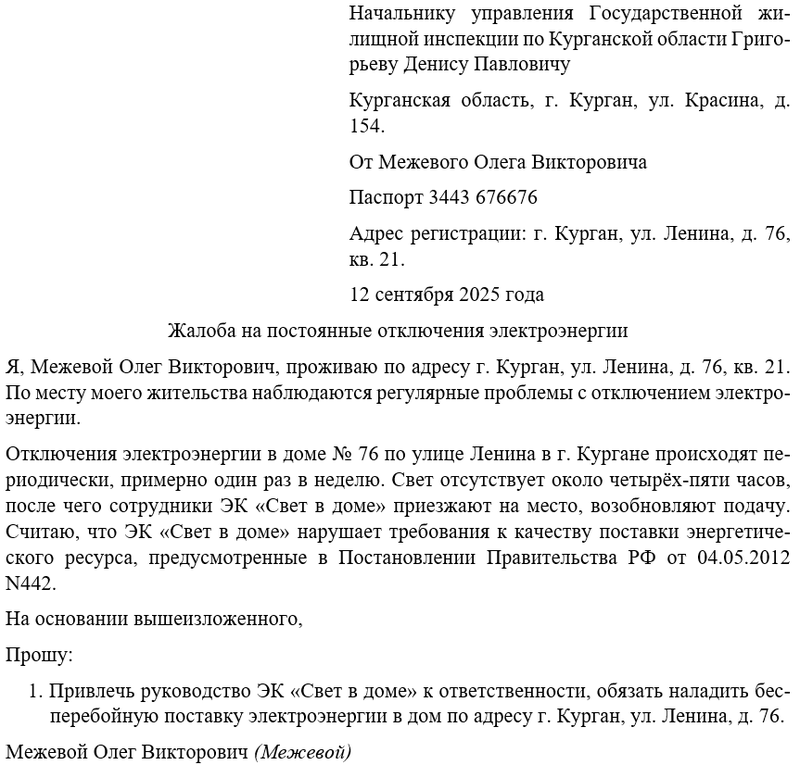 Начальнику управления Государственной жилищной инспекции по Курганской области Григорьеву Денису Павловичу

Курганская область, г. Курган, ул. Красина, д. 154.

От Межевого Олега Викторовича

Паспорт 3443 676676

Адрес регистрации: г. Курган, ул. Ленина, д. 76, кв. 21.

12 сентября 2025 года

Жалоба на постоянные отключения электроэнергии

Я, Межевой Олег Викторович, проживаю по адресу г. Курган, ул. Ленина, д. 76, кв. 21. По месту моего жительства наблюдаются регулярные проблемы с отключением электроэнергии.

Отключения электроэнергии в доме № 76 по улице Ленина в г. Кургане происходят периодически, примерно один раз в неделю. Свет отсутствует около четырёх-пяти часов, после чего сотрудники ЭК «Свет в доме» приезжают на место, возобновляют подачу. Считаю, что ЭК «Свет в доме» нарушает требования к качеству поставки энергетического ресурса, предусмотренные в Постановлении Правительства РФ от 04.05.2012 N442.

На основании вышеизложенного,

Прошу:

1. Привлечь руководство ЭК «Свет в доме» к ответственности, обязать наладить бесперебойную поставку электроэнергии в дом по адресу г. Курган, ул. Ленина, д. 76.

Межевой Олег Викторович (Межевой)